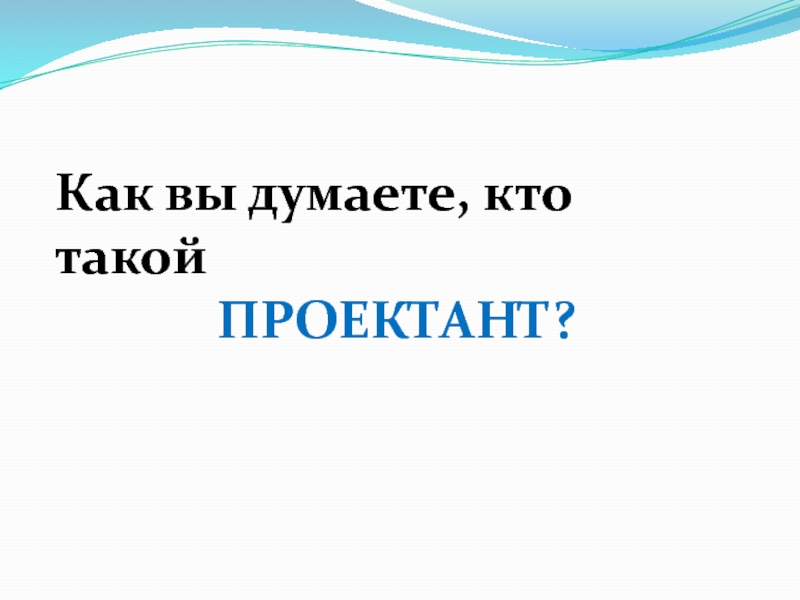 Как вы думаете, кто такой
ПРОЕКТАНТ?